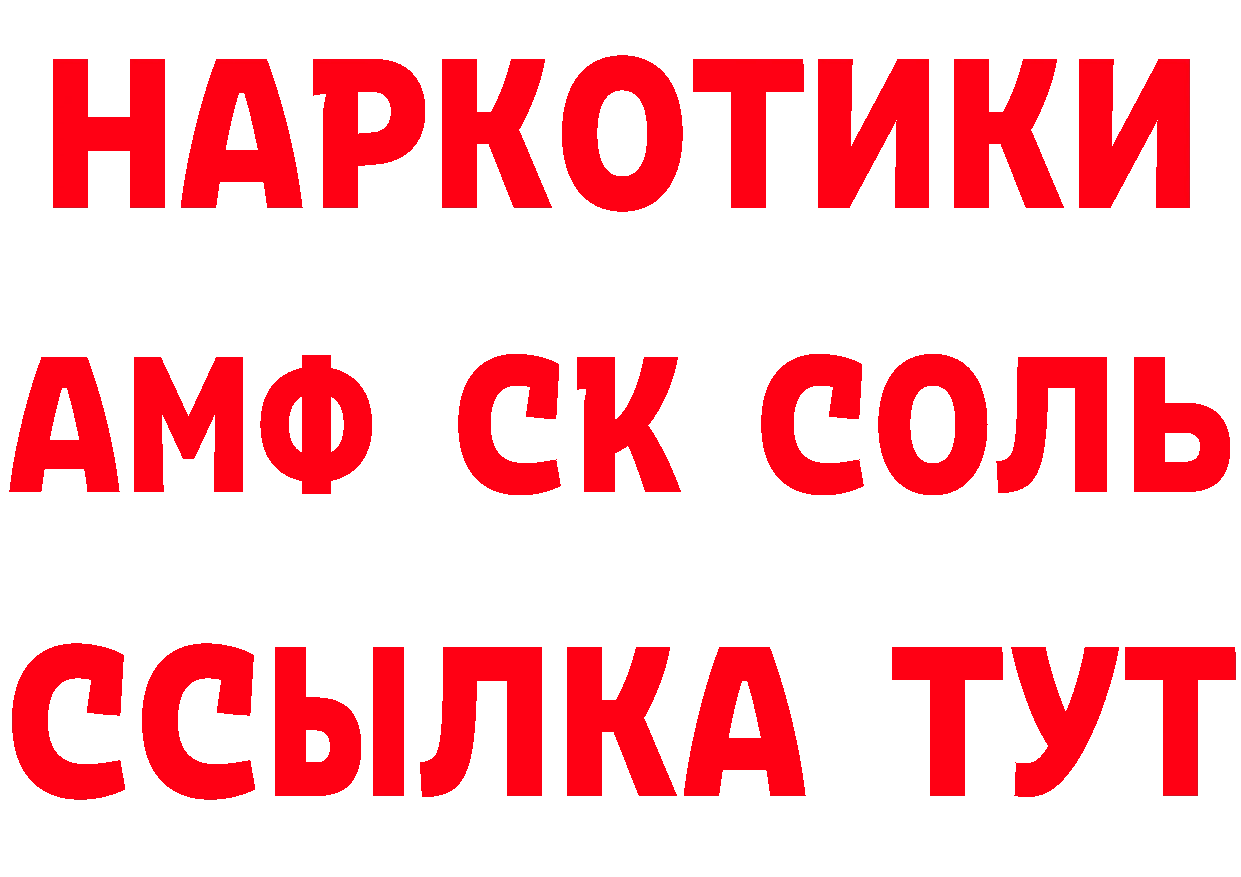 НАРКОТИКИ
АМФ СК СОЛЬ
ССЫЛКА ТУТ